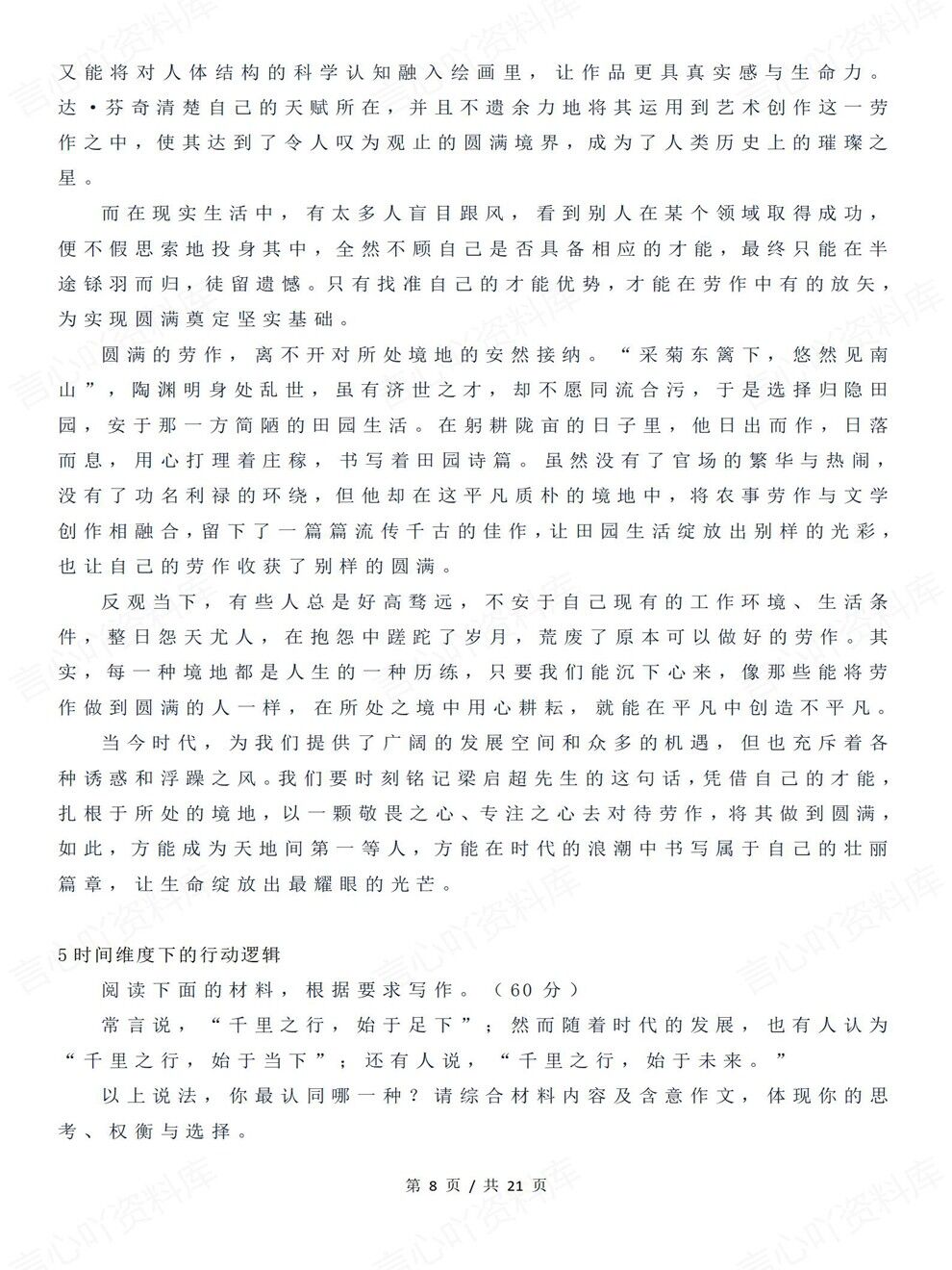 又能将对人体结构的科学认知融入绘画里，让作品更具真实感与生命力。达·芬奇清楚自己的天赋所在，并且不遗余力地将其运用到艺术创作这一劳作之中，使其达到了令人叹为观止的圆满境界，成为了人类历史上的璀璨之星。

而在现实生活中，有太多人盲目跟风，看到别人在某个领域取得成功，便不假思索地投身其中，全然不顾自己是否具备相应的才能，最终只能在半途铩羽而归，徒留遗憾。只有找准自己的才能优势，才能在劳作中有的放矢，为实现圆满奠定坚实基础。

圆满的劳作，离不开对所处境地的安然接纳。“采菊东篱下，悠然见南山”，陶渊明身处乱世，虽有济世之才，却不愿同流合污，于是选择归隐田园，安于那一方简陋的田园生活。在躬耕陇亩的日子里，他日出而作，日落而息，用心打理着庄稼，书写着田园诗篇。虽然没有了官场的繁华与热闹，没有了功名利禄的环绕，但他却在这平凡质朴的境地中，将农事劳作与文学创作相融合，留下了一篇篇流传千古的佳作，让田园生活绽放出别样的光彩，也让自己的劳作收获了别样的圆满。

反观当下，有些人总是好高骛远，不安于自己现有的工作环境、生活条件，整日怨天尤人，在抱怨中蹉跎了岁月，荒废了原本可以做好的劳作。其实，每一种境地都是人生的一种历练，只要我们能沉下心来，像那些能将劳作做到圆满的人一样，在所处之境中用心耕耘，就能在平凡中创造不平凡。

当今时代，为我们提供了广阔的发展空间和众多的机遇，但也充斥着各种诱惑和浮躁之风。我们要时刻铭记梁启超先生的这句话，凭借自己的才能，扎根于所处的境地，以一颗敬畏之心、专注之心去对待劳作，将其做到圆满，如此，方能成为天地间第一等人，方能在时代的浪潮中书写属于自己的壮丽篇章，让生命绽放出最耀眼的光芒。

5时间维度下的行动逻辑

阅读下面的材料，根据要求写作。（60分）

常言说，“千里之行，始于足下”；然而随着时代的发展，也有人认为“千里之行，始于当下”；还有人说，“千里之行，始于未来。”

以上说法，你最认同哪一种？请综合材料内容及含意作文，体现你的思考、权衡与选择。

第8页/共21页

言心吖资料库